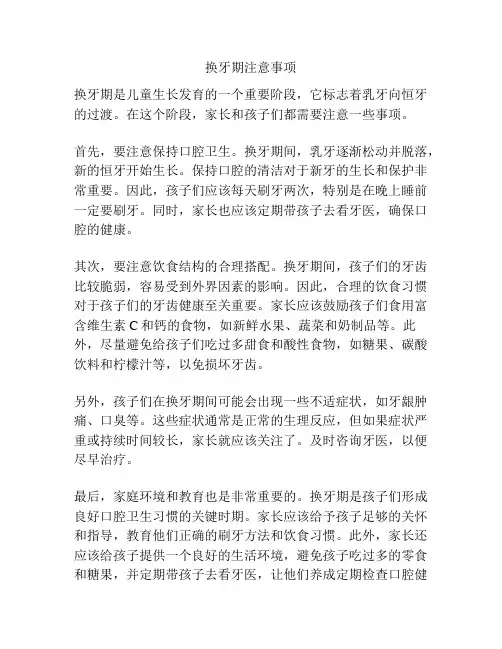 换牙期注意事项

换牙期是儿童生长发育的一个重要阶段，它标志着乳牙向恒牙的过渡。在这个阶段，家长和孩子们都需要注意一些事项。

首先，要注意保持口腔卫生。换牙期间，乳牙逐渐松动并脱落，新的恒牙开始生长。保持口腔的清洁对于新牙的生长和保护非常重要。因此，孩子们应该每天刷牙两次，特别是在晚上睡前一定要刷牙。同时，家长也应该定期带孩子去看牙医，确保口腔的健康。

其次，要注意饮食结构的合理搭配。换牙期间，孩子们的牙齿比较脆弱，容易受到外界因素的影响。因此，合理的饮食习惯对于孩子们的牙齿健康至关重要。家长应该鼓励孩子们食用富含维生素 C 和钙的食物，如新鲜水果、蔬菜和奶制品等。此外，尽量避免给孩子们吃过多甜食和酸性食物，如糖果、碳酸饮料和柠檬汁等，以免损坏牙齿。

另外，孩子们在换牙期间可能会出现一些不适症状，如牙龈肿痛、口臭等。这些症状通常是正常的生理反应，但如果症状严重或持续时间较长，家长就应该关注了。及时咨询牙医，以便尽早治疗。

最后，家庭环境和教育也是非常重要的。换牙期是孩子们形成良好口腔卫生习惯的关键时期。家长应该给予孩子足够的关怀和指导，教育他们正确的刷牙方法和饮食习惯。此外，家长还应该给孩子提供一个良好的生活环境，避免孩子吃过多的零食和糖果，并定期带孩子去看牙医，让他们养成定期检查口腔健